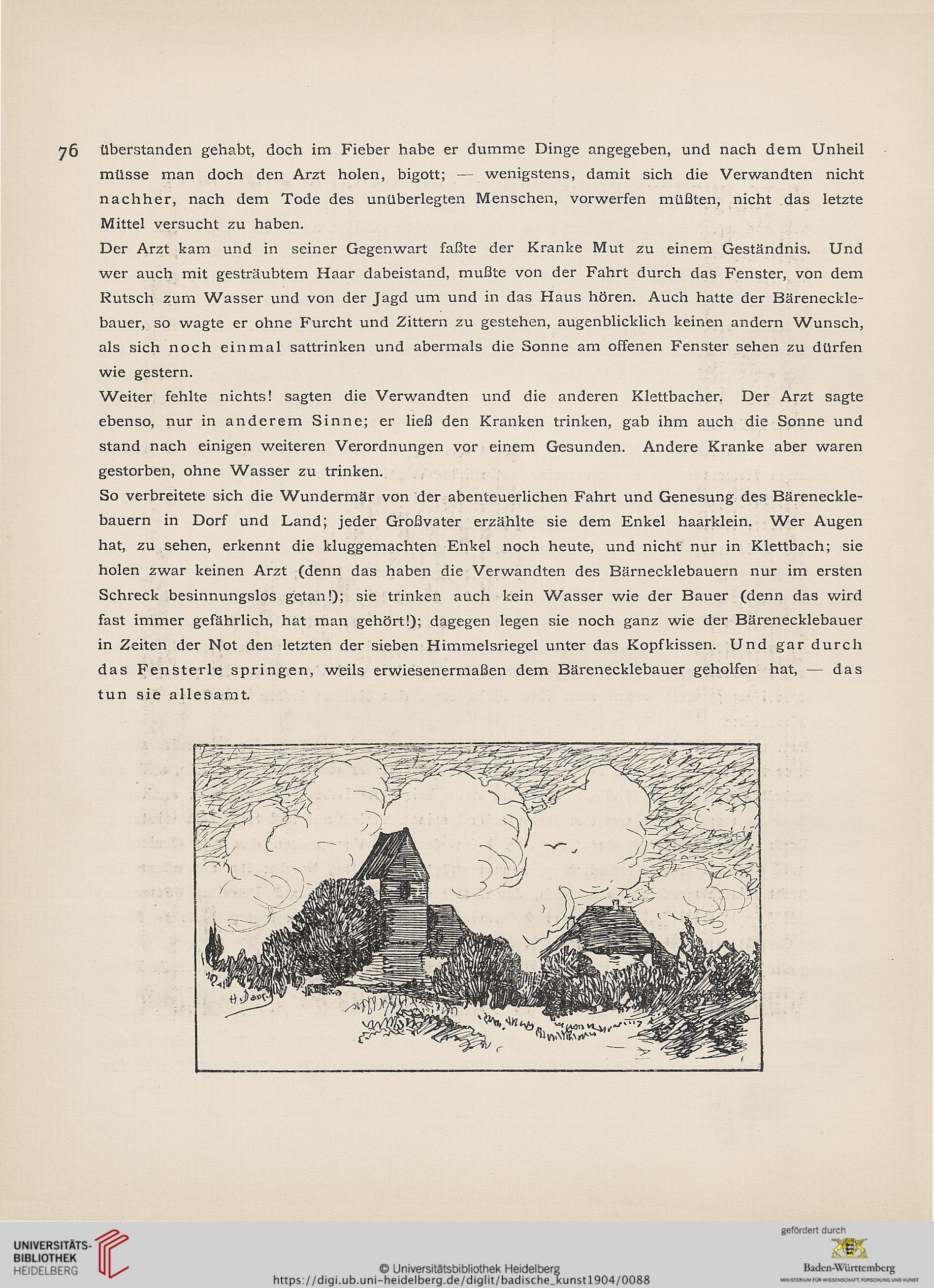 76 überstanden gehabt, doch im Fieber habe er dumme Dinge angegeben, und nach dem Unheil müsse man doch den Arzt holen, bigott; — wenigstens, damit sich die Verwandten nicht nachher, nach dem Tode des unüberlegten Menschen, vorwerfen müßten, nicht das letzte Mittel versucht zu haben.

Der Arzt kam und in seiner Gegenwart faßte der Kranke Mut zu einem Geständnis. Und wer auch mit gesträubtem Haar dabeistand, mußte von der Fahrt durch das Fenster, von dem Rutsch zum Wasser und von der Jagd um und in das Haus hören. Auch hatte der Bärenecklebauer, so wagte er ohne Furcht und Zittern zu gestehen, augenblicklich keinen andern Wunsch, als sich noch einmal sattrinken und abermals die Sonne am offenen Fenster sehen zu dürfen wie gestern.

Weiter fehlte nichts! sagten die Verwandten und die anderen Klettbacher. Der Arzt sagte ebenso, nur in anderem Sinne; er ließ den Kranken trinken, gab ihm auch die Sonne und stand nach einigen weiteren Verordnungen vor einem Gesunden. Andere Kranke aber waren gestorben, ohne Wasser zu trinken.

So verbreitete sich die Wundermär von der abenteuerlichen Fahrt und Genesung des Bärenecklebauern in Dorf und Land; jeder Großvater erzählte sie dem Enkel haarklein. Wer Augen hat, zu sehen, erkennt die kluggemachten Enkel noch heute, und nicht nur in Klettbach; sie holen zwar keinen Arzt (denn das haben die Verwandten des Bärnecklebauern nur im ersten Schreck besinnungslos getan!); sie trinken auch kein Wasser wie der Bauer (denn das wird fast immer gefährlich, hat man gehört!); dagegen legen sie noch ganz wie der Bärenecklebauer in Zeiten der Not den letzten der sieben Himmelsriegel unter das Kopfkissen. Und gar durch das Fensterle springen, weils erwiesenermaßen dem Bärenecklebauer geholfen hat, — das tun sie allesamt.

H. Daur

UNIVERSITÄTS-BIBLIOTHEK HEIDELBERG

© Universitätsbibliothek Heidelberg
https://digi.ub.uni-heidelberg.de/diglit/badische_kunst1904/0088

gefördert durch
Baden-Württemberg
MINISTERIUM FÜR WISSENSCHAFT, FORSCHUNG UND KUNST